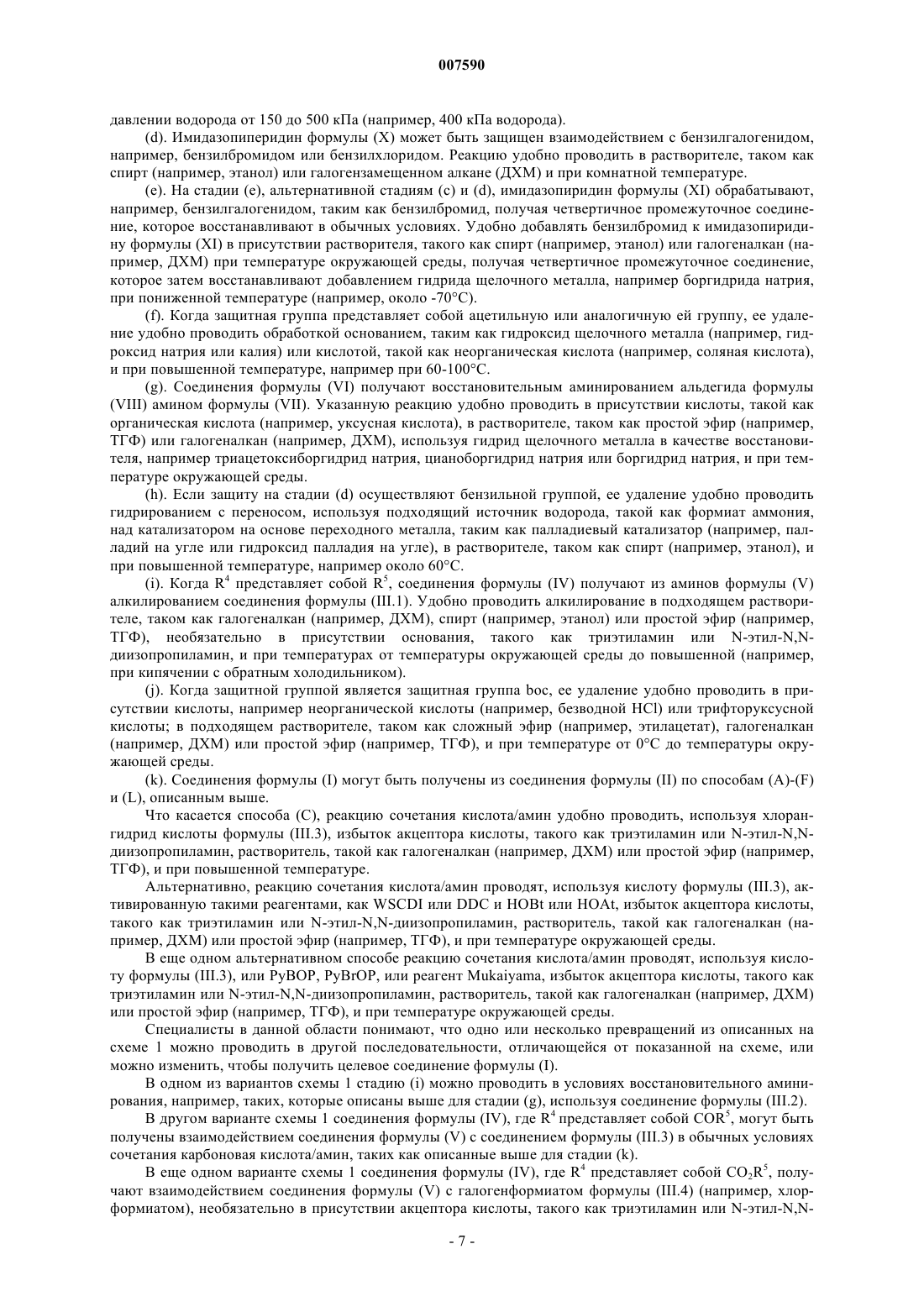 007590

давлении водорода от 150 до 500 кПа (например, 400 кПа водорода).

(d). Имидазопиперидин формулы (X) может быть защищен взаимодействием с бензилгалогенидом, например, бензилбромидом или бензилхлоридом. Реакцию удобно проводить в растворителе, таком как спирт (например, этанол) или галогензамещенном алкане (ДХМ) и при комнатной температуре.

(e). На стадии (e), альтернативной стадиям (c) и (d), имидазопиридин формулы (XI) обрабатывают, например, бензилгалогенидом, таким как бензилбромид, получая четвертичное промежуточное соединение, которое восстанавливают в обычных условиях. Удобно добавлять бензилбромид к имидазопиридину формулы (XI) в присутствии растворителя, такого как спирт (например, этанол) или галогеналкан (например, ДХМ) при температуре окружающей среды, получая четвертичное промежуточное соединение, которое затем восстанавливают добавлением гидрида щелочного металла, например боргидрида натрия, при пониженной температуре (например, около -70°C).

(f). Когда защитная группа представляет собой ацетильную или аналогичную ей группу, ее удаление удобно проводить обработкой основанием, таким как гидроксид щелочного металла (например, гидроксид натрия или калия) или кислотой, такой как неорганическая кислота (например, соляная кислота), и при повышенной температуре, например при 60-100°C.

(g). Соединения формулы (VI) получают восстановительным аминированием альдегида формулы (VIII) амином формулы (VII). Указанную реакцию удобно проводить в присутствии кислоты, такой как органическая кислота (например, уксусная кислота), в растворителе, таком как простой эфир (например, ТГФ) или галогеналкан (например, ДХМ), используя гидрид щелочного металла в качестве восстановителя, например триацетоксиборгидрид натрия, цианоборгидрид натрия или боргидрид натрия, и при температуре окружающей среды.

(h). Если защиту на стадии (d) осуществляют бензильной группой, ее удаление удобно проводить гидрированием с переносом, используя подходящий источник водорода, такой как формиат аммония, над катализатором на основе переходного металла, таким как палладиевый катализатор (например, палладий на угле или гидроксид палладия на угле), в растворителе, таком как спирт (например, этанол), и при повышенной температуре, например около 60°C.

(i). Когда $R^4$ представляет собой $R^5$, соединения формулы (IV) получают из аминов формулы (V) алкилированием соединения формулы (III.1). Удобно проводить алкилирование в подходящем растворителе, таком как галогеналкан (например, ДХМ), спирт (например, этанол) или простой эфир (например, ТГФ), необязательно в присутствии основания, такого как триэтиламин или N-этил-N,N-диизопропиламин, и при температурах от температуры окружающей среды до повышенной (например, при кипячении с обратным холодильником).

(j). Когда защитной группой является защитная группа boc, ее удаление удобно проводить в присутствии кислоты, например неорганической кислоты (например, безводной HCl) или трифторуксусной кислоты; в подходящем растворителе, таком как сложный эфир (например, этилацетат), галогеналкан (например, ДХМ) или простой эфир (например, ТГФ), и при температуре от 0°C до температуры окружающей среды.

(k). Соединения формулы (I) могут быть получены из соединения формулы (II) по способам (A)-(F) и (L), описанным выше.

Что касается способа (C), реакцию сочетания кислота/амин удобно проводить, используя хлорангидрид кислоты формулы (III.3), избыток акцептора кислоты, такого как триэтиламин или N-этил-N,N-диизопропиламин, растворитель, такой как галогеналкан (например, ДХМ) или простой эфир (например, ТГФ), и при повышенной температуре.

Альтернативно, реакцию сочетания кислота/амин проводят, используя кислоту формулы (III.3), активированную такими реагентами, как WSCDI или DDC и HOBt или HOAt, избыток акцептора кислоты, такого как триэтиламин или N-этил-N,N-диизопропиламин, растворитель, такой как галогеналкан (например, ДХМ) или простой эфир (например, ТГФ), и при температуре окружающей среды.

В еще одном альтернативном способе реакцию сочетания кислота/амин проводят, используя кислоту формулы (III.3), или PyBOP, PyBrOP, или реагент Mukaiyama, избыток акцептора кислоты, такого как триэтиламин или N-этил-N,N-диизопропиламин, растворитель, такой как галогеналкан (например, ДХМ) или простой эфир (например, ТГФ), и при температуре окружающей среды.

Специалисты в данной области понимают, что одно или несколько превращений из описанных на схеме 1 можно проводить в другой последовательности, отличающейся от показанной на схеме, или можно изменить, чтобы получить целевое соединение формулы (I).

В одном из вариантов схемы 1 стадию (i) можно проводить в условиях восстановительного аминирования, например, таких, которые описаны выше для стадии (g), используя соединение формулы (III.2).

В другом варианте схемы 1 соединения формулы (IV), где $R^4$ представляет собой $COR^5$, могут быть получены взаимодействием соединения формулы (V) с соединением формулы (III.3) в обычных условиях сочетания карбоновая кислота/амин, таких как описанные выше для стадии (k).

В еще одном варианте схемы 1 соединения формулы (IV), где $R^4$ представляет собой $CO_2R^5$, получают взаимодействием соединения формулы (V) с галогенформиатом формулы (III.4) (например, хлорформиатом), необязательно в присутствии акцептора кислоты, такого как триэтиламин или N-этил-N,N-

- 7 -